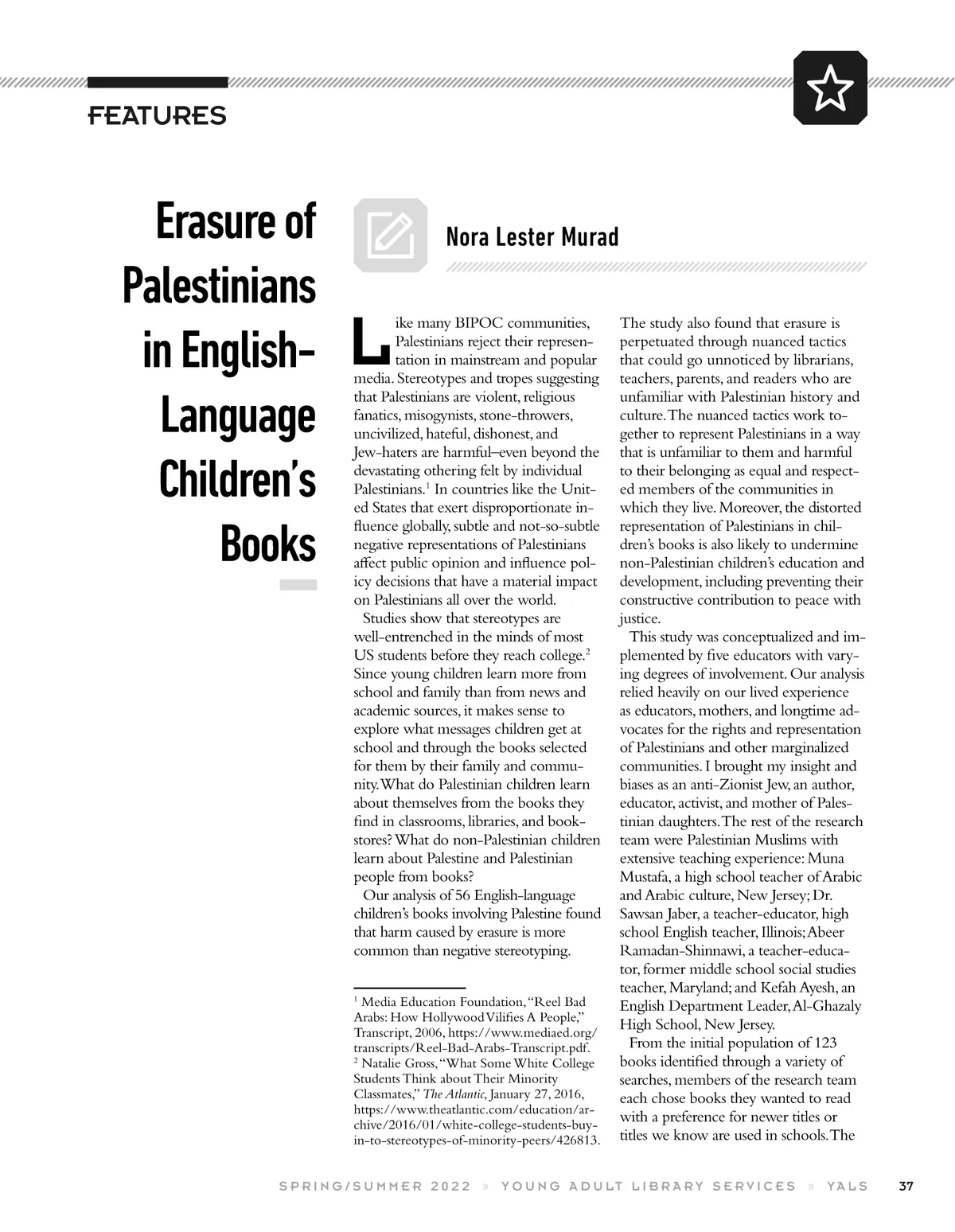 FEATURES

Erasure of Palestinians in English-Language Children's Books

Nora Lester Murad

Like many BIPOC communities, Palestinians reject their representation in mainstream and popular media. Stereotypes and tropes suggesting that Palestinians are violent, religious fanatics, misogynists, stone-throwers, uncivilized, hateful, dishonest, and Jew-haters are harmful–even beyond the devastating othering felt by individual Palestinians.$^1$ In countries like the United States that exert disproportionate influence globally, subtle and not-so-subtle negative representations of Palestinians affect public opinion and influence policy decisions that have a material impact on Palestinians all over the world.

Studies show that stereotypes are well-entrenched in the minds of most US students before they reach college.$^2$ Since young children learn more from school and family than from news and academic sources, it makes sense to explore what messages children get at school and through the books selected for them by their family and community. What do Palestinian children learn about themselves from the books they find in classrooms, libraries, and bookstores? What do non-Palestinian children learn about Palestine and Palestinian people from books?

Our analysis of 56 English-language children's books involving Palestine found that harm caused by erasure is more common than negative stereotyping.

$^1$ Media Education Foundation, "Reel Bad Arabs: How Hollywood Vilifies A People," Transcript, 2006, https://www.mediaed.org/transcripts/Reel-Bad-Arabs-Transcript.pdf.
$^2$ Natalie Gross, "What Some White College Students Think about Their Minority Classmates," The Atlantic, January 27, 2016, https://www.theatlantic.com/education/archive/2016/01/white-college-students-buy-in-to-stereotypes-of-minority-peers/426813.

The study also found that erasure is perpetuated through nuanced tactics that could go unnoticed by librarians, teachers, parents, and readers who are unfamiliar with Palestinian history and culture. The nuanced tactics work together to represent Palestinians in a way that is unfamiliar to them and harmful to their belonging as equal and respected members of the communities in which they live. Moreover, the distorted representation of Palestinians in children's books is also likely to undermine non-Palestinian children's education and development, including preventing their constructive contribution to peace with justice.

This study was conceptualized and implemented by five educators with varying degrees of involvement. Our analysis relied heavily on our lived experience as educators, mothers, and longtime advocates for the rights and representation of Palestinians and other marginalized communities. I brought my insight and biases as an anti-Zionist Jew, an author, educator, activist, and mother of Palestinian daughters. The rest of the research team were Palestinian Muslims with extensive teaching experience: Muna Mustafa, a high school teacher of Arabic and Arabic culture, New Jersey; Dr. Sawsan Jaber, a teacher-educator, high school English teacher, Illinois; Abeer Ramadan-Shinnawi, a teacher-educator, former middle school social studies teacher, Maryland; and Kefah Ayesh, an English Department Leader, Al-Ghazaly High School, New Jersey.

From the initial population of 123 books identified through a variety of searches, members of the research team each chose books they wanted to read with a preference for newer titles or titles we know are used in schools. The

SPRING/SUMMER 2022 » YOUNG ADULT LIBRARY SERVICES » YALS 37